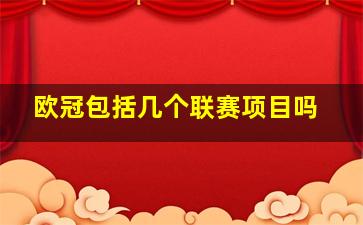 欧冠包括几个联赛项目吗